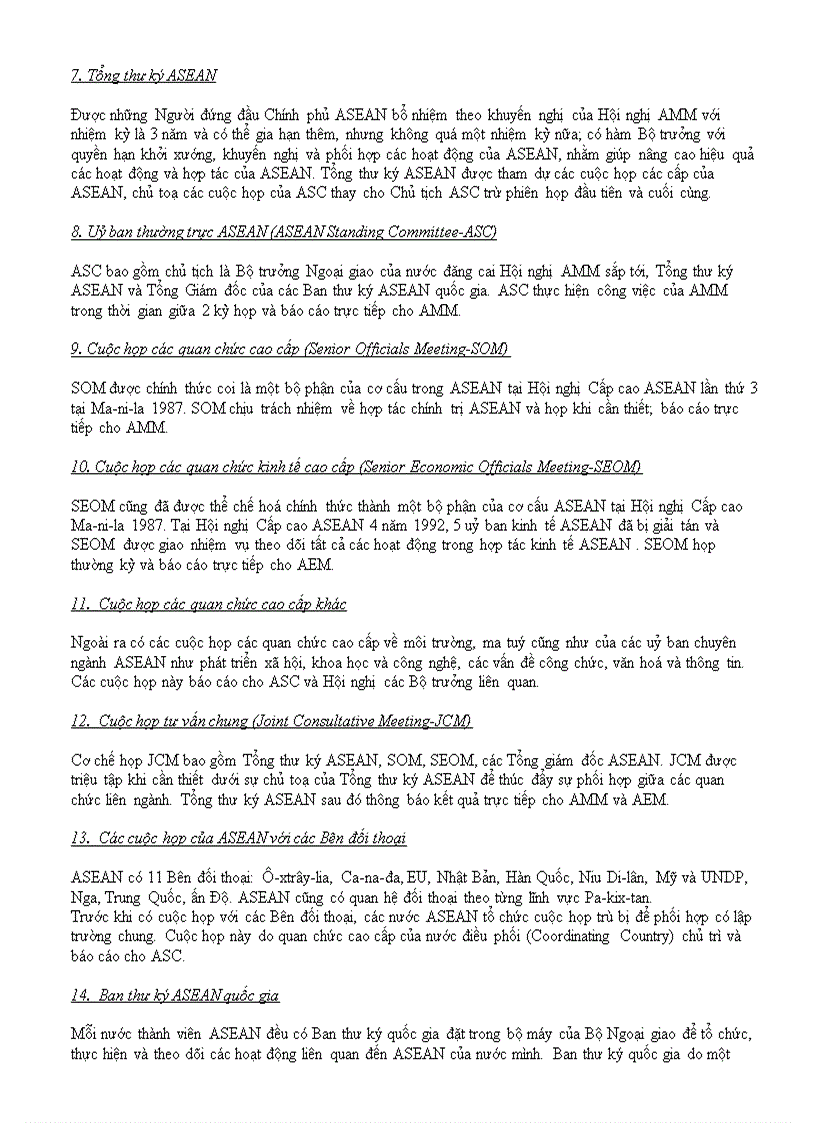 7. Tổng thư ký ASEAN

Được những Người đứng đầu Chính phủ ASEAN bổ nhiệm theo khuyến nghị của Hội nghị AMM với nhiệm kỳ là 3 năm và có thể gia hạn thêm, nhưng không quá một nhiệm kỳ nữa; có hàm Bộ trưởng với quyền hạn khởi xướng, khuyến nghị và phối hợp các hoạt động của ASEAN, nhằm giúp nâng cao hiệu quả các hoạt động và hợp tác của ASEAN. Tổng thư ký ASEAN được tham dự các cuộc họp các cấp của ASEAN, chủ toạ các cuộc họp của ASC thay cho Chủ tịch ASC trừ phiên họp đầu tiên và cuối cùng.

8. Uỷ ban thường trực ASEAN (ASEAN Standing Committee-ASC)

ASC bao gồm chủ tịch là Bộ trưởng Ngoại giao của nước đăng cai Hội nghị AMM sắp tới, Tổng thư ký ASEAN và Tổng Giám đốc của các Ban thư ký ASEAN quốc gia. ASC thực hiện công việc của AMM trong thời gian giữa 2 kỳ họp và báo cáo trực tiếp cho AMM.

9. Cuộc họp các quan chức cao cấp (Senior Officials Meeting-SOM)

SOM được chính thức coi là một bộ phận của cơ cấu trong ASEAN tại Hội nghị Cấp cao ASEAN lần thứ 3 tại Ma-ni-la 1987. SOM chịu trách nhiệm về hợp tác chính trị ASEAN và họp khi cần thiết; báo cáo trực tiếp cho AMM.

10. Cuộc họp các quan chức kinh tế cao cấp (Senior Economic Officials Meeting-SEOM)

SEOM cũng đã được thể chế hoá chính thức thành một bộ phận của cơ cấu ASEAN tại Hội nghị Cấp cao Ma-ni-la 1987. Tại Hội nghị Cấp cao ASEAN 4 năm 1992, 5 uỷ ban kinh tế ASEAN đã bị giải tán và SEOM được giao nhiệm vụ theo dõi tất cả các hoạt động trong hợp tác kinh tế ASEAN . SEOM họp thường kỳ và báo cáo trực tiếp cho AEM.

11. Cuộc họp các quan chức cao cấp khác

Ngoài ra có các cuộc họp các quan chức cao cấp về môi trường, ma tuý cũng như của các uỷ ban chuyên ngành ASEAN như phát triển xã hội, khoa học và công nghệ, các vấn đề công chức, văn hoá và thông tin. Các cuộc họp này báo cáo cho ASC và Hội nghị các Bộ trưởng liên quan.

12. Cuộc họp tư vấn chung (Joint Consultative Meeting-JCM)

Cơ chế họp JCM bao gồm Tổng thư ký ASEAN, SOM, SEOM, các Tổng giám đốc ASEAN. JCM được triệu tập khi cần thiết dưới sự chủ toạ của Tổng thư ký ASEAN để thúc đẩy sự phối hợp giữa các quan chức liên ngành. Tổng thư ký ASEAN sau đó thông báo kết quả trực tiếp cho AMM và AEM.

13. Các cuộc họp của ASEAN với các Bên đối thoại

ASEAN có 11 Bên đối thoại: Ô-xtrây-lia, Ca-na-đa, EU, Nhật Bản, Hàn Quốc, Niu Di-lân, Mỹ và UNDP, Nga, Trung Quốc, ấn Độ. ASEAN cũng có quan hệ đối thoại theo từng lĩnh vực Pa-kix-tan.
Trước khi có cuộc họp với các Bên đối thoại, các nước ASEAN tổ chức cuộc họp trù bị để phối hợp có lập trường chung. Cuộc họp này do quan chức cao cấp của nước điều phối (Coordinating Country) chủ trì và báo cáo cho ASC.

14. Ban thư ký ASEAN quốc gia

Mỗi nước thành viên ASEAN đều có Ban thư ký quốc gia đặt trong bộ máy của Bộ Ngoại giao để tổ chức, thực hiện và theo dõi các hoạt động liên quan đến ASEAN của nước mình. Ban thư ký quốc gia do một